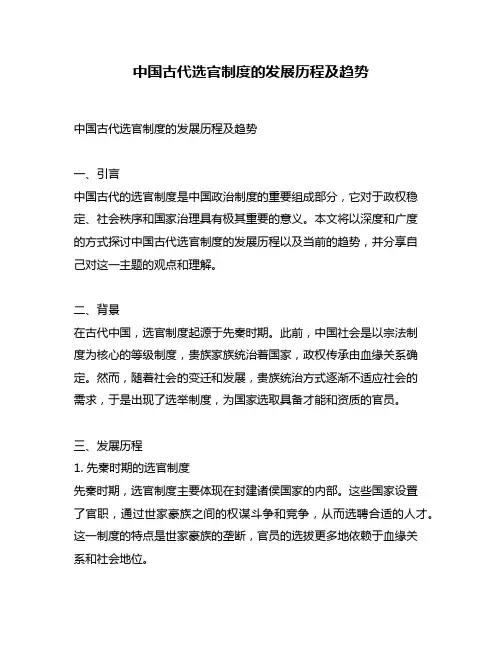 中国古代选官制度的发展历程及趋势

中国古代选官制度的发展历程及趋势

一、引言
中国古代的选官制度是中国政治制度的重要组成部分，它对于政权稳定、社会秩序和国家治理具有极其重要的意义。本文将以深度和广度的方式探讨中国古代选官制度的发展历程以及当前的趋势，并分享自己对这一主题的观点和理解。

二、背景
在古代中国，选官制度起源于先秦时期。此前，中国社会是以宗法制度为核心的等级制度，贵族家族统治着国家，政权传承由血缘关系确定。然而，随着社会的变迁和发展，贵族统治方式逐渐不适应社会的需求，于是出现了选举制度，为国家选取具备才能和资质的官员。

三、发展历程
1. 先秦时期的选官制度
先秦时期，选官制度主要体现在封建诸侯国家的内部。这些国家设置了官职，通过世家豪族之间的权谋斗争和竞争，从而选聘合适的人才。这一制度的特点是世家豪族的垄断，官员的选拔更多地依赖于血缘关系和社会地位。